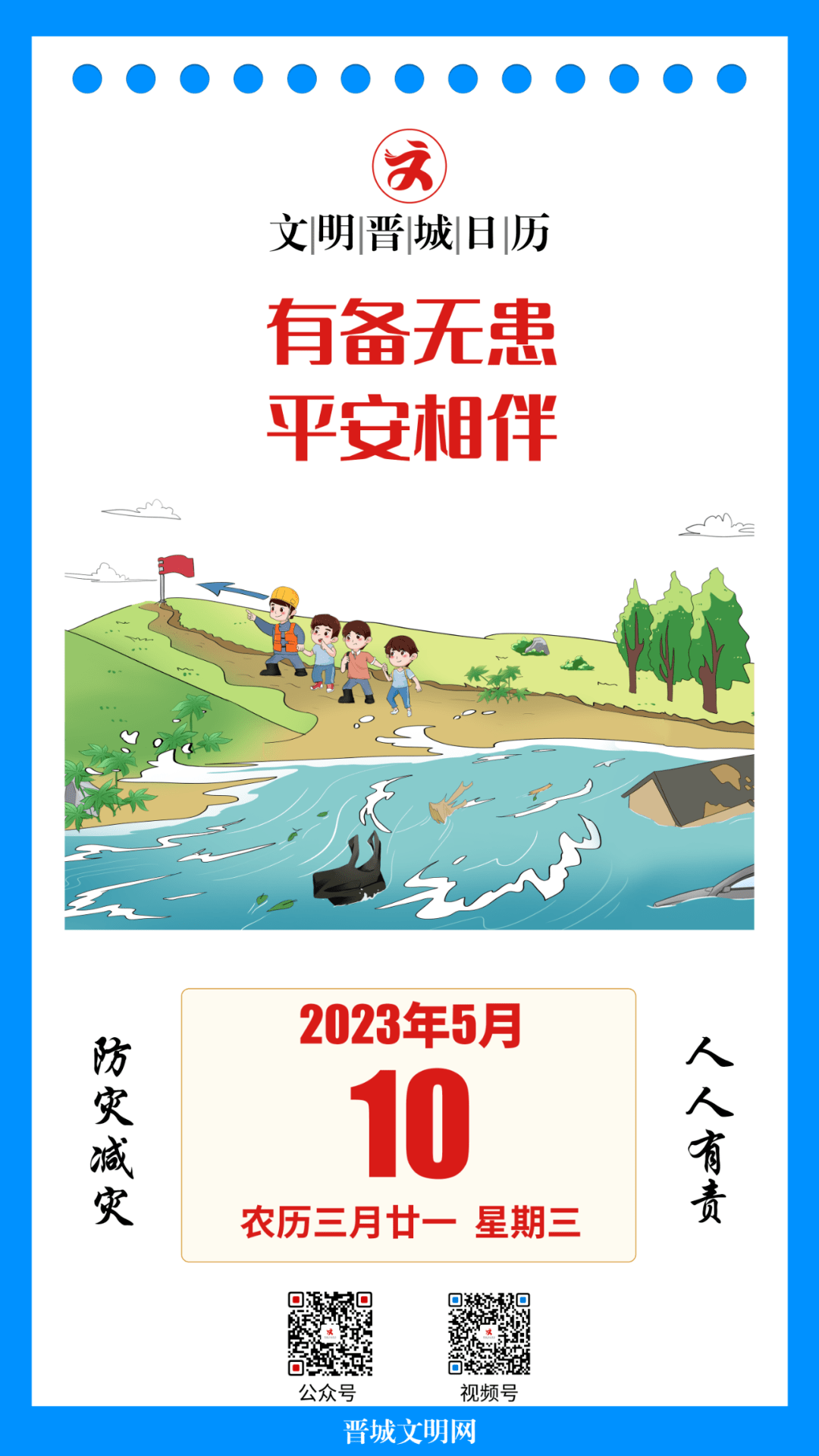 文

文|明|晋|城|日|历

有备无患
平安相伴

防灾减灾

2023年5月
10
农历三月廿一 星期三

人人有责

公众号

视频号

晋城文明网